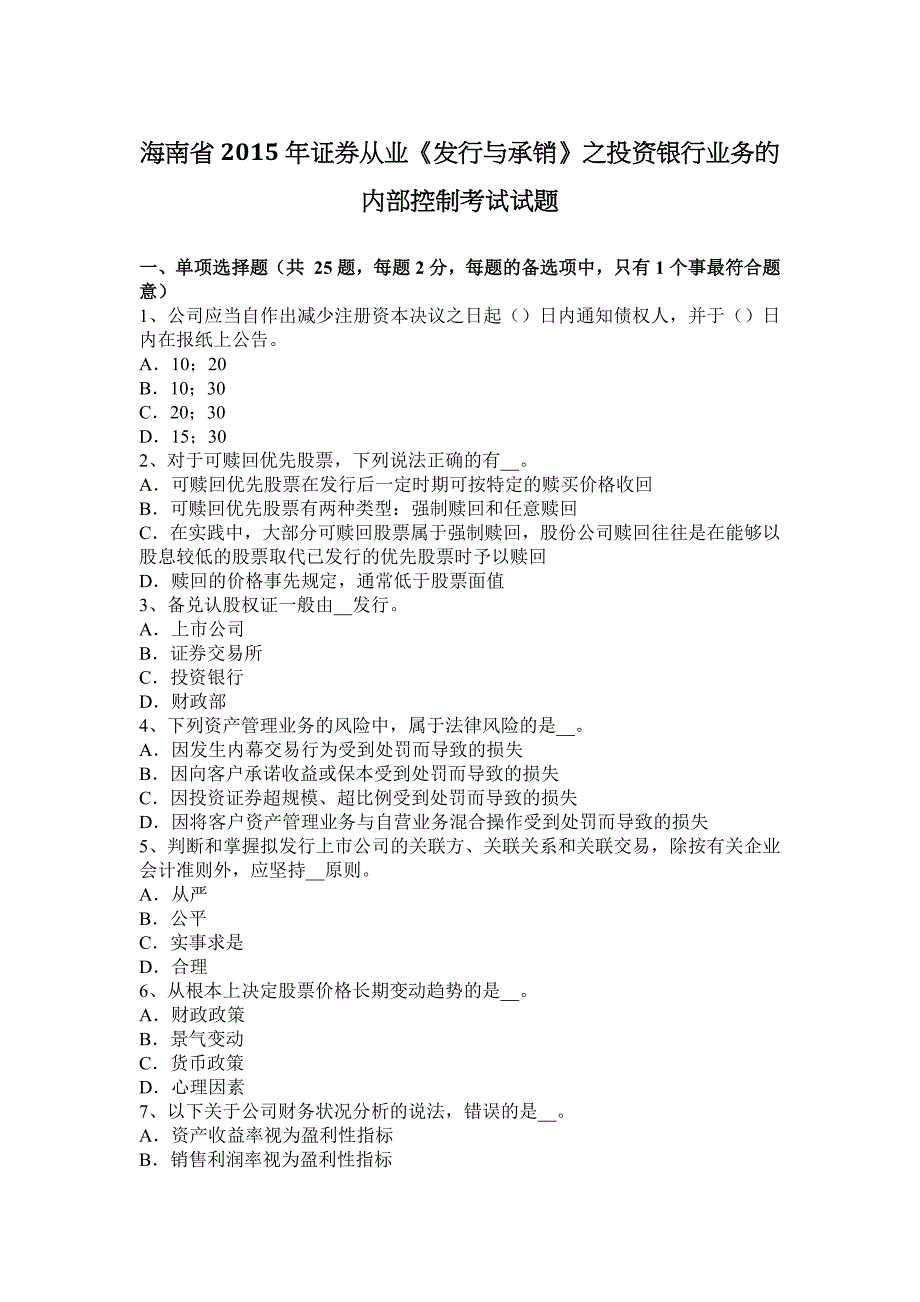 海南省2015年证券从业《发行与承销》之投资银行业务的内部控制考试试题

一、单项选择题（共 25题，每题2分，每题的备选项中，只有1个事最符合题意）
1、公司应当自作出减少注册资本决议之日起（）日内通知债权人，并于（）日内在报纸上公告。
A．10；20
B．10；30
C．20；30
D．15；30
2、对于可赎回优先股票，下列说法正确的有__。
A．可赎回优先股票在发行后一定时期可按特定的赎买价格收回
B．可赎回优先股票有两种类型：强制赎回和任意赎回
C．在实践中，大部分可赎回股票属于强制赎回，股份公司赎回往往是在能够以股息较低的股票取代已发行的优先股票时予以赎回
D．赎回的价格事先规定，通常低于股票面值
3、备兑认股权证一般由__发行。
A．上市公司
B．证券交易所
C．投资银行
D．财政部
4、下列资产管理业务的风险中，属于法律风险的是__。
A．因发生内幕交易行为受到处罚而导致的损失
B．因向客户承诺收益或保本受到处罚而导致的损失
C．因投资证券超规模、超比例受到处罚而导致的损失
D．因将客户资产管理业务与自营业务混合操作受到处罚而导致的损失
5、判断和掌握拟发行上市公司的关联方、关联关系和关联交易，除按有关企业会计准则外，应坚持__原则。
A．从严
B．公平
C．实事求是
D．合理
6、从根本上决定股票价格长期变动趋势的是__。
A．财政政策
B．景气变动
C．货币政策
D．心理因素
7、以下关于公司财务状况分析的说法，错误的是__。
A．资产收益率视为盈利性指标
B．销售利润率视为盈利性指标